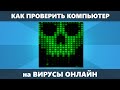 КАК ПРОВЕРИТЬ КОМПЬЮТЕР

на ВИРУСЫ ОНЛАЙН